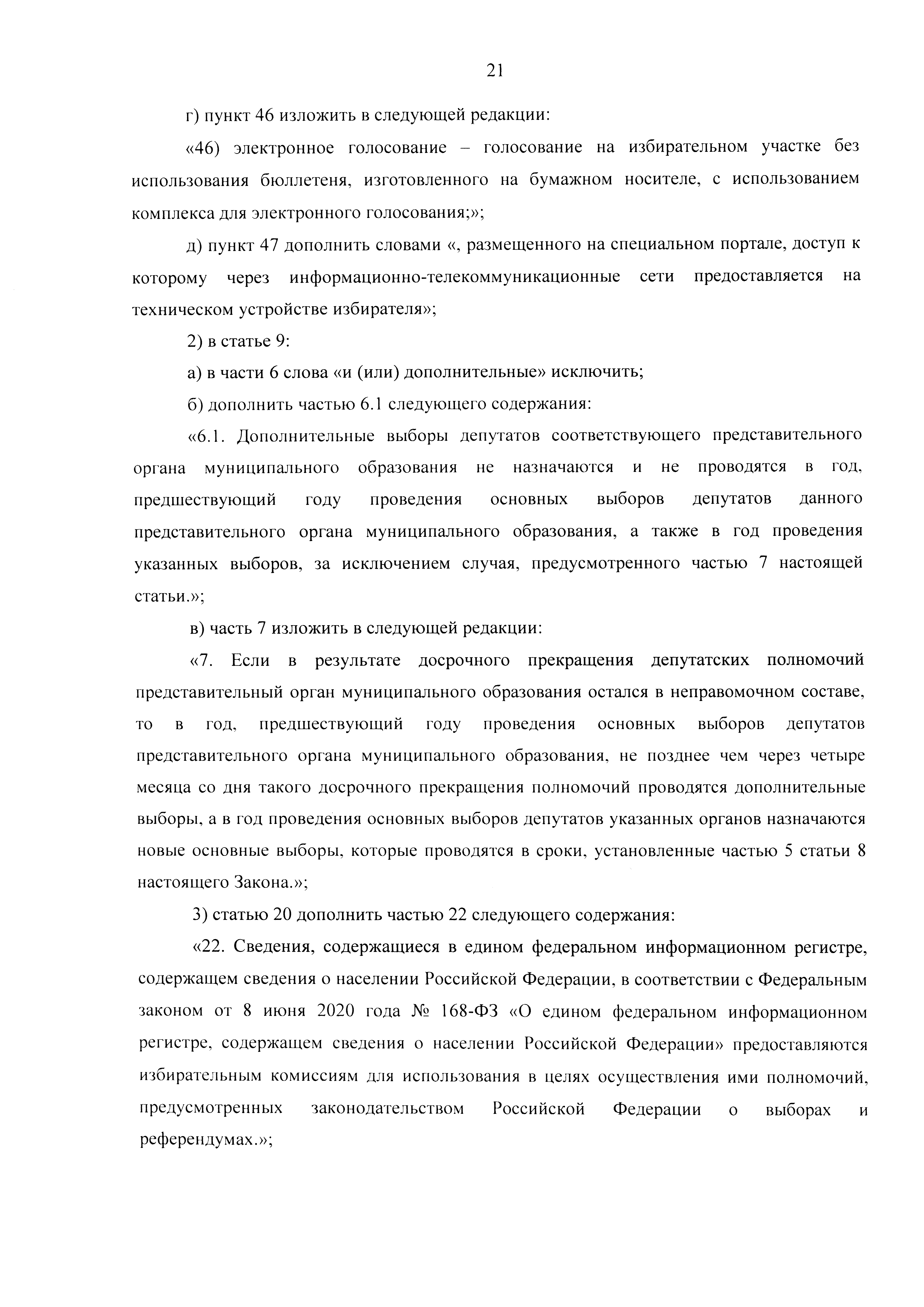 21

г) пункт 46 изложить в следующей редакции:

«46) электронное голосование – голосование на избирательном участке без использования бюллетеня, изготовленного на бумажном носителе, с использованием комплекса для электронного голосования;»;

д) пункт 47 дополнить словами «, размещенного на специальном портале, доступ к которому через информационно-телекоммуникационные сети предоставляется на техническом устройстве избирателя»;

2) в статье 9:

а) в части 6 слова «и (или) дополнительные» исключить;

б) дополнить частью 6.1 следующего содержания:

«6.1. Дополнительные выборы депутатов соответствующего представительного органа муниципального образования не назначаются и не проводятся в год, предшествующий году проведения основных выборов депутатов данного представительного органа муниципального образования, а также в год проведения указанных выборов, за исключением случая, предусмотренного частью 7 настоящей статьи.»;

в) часть 7 изложить в следующей редакции:

«7. Если в результате досрочного прекращения депутатских полномочий представительный орган муниципального образования остался в неправомочном составе, то в год, предшествующий году проведения основных выборов депутатов представительного органа муниципального образования, не позднее чем через четыре месяца со дня такого досрочного прекращения полномочий проводятся дополнительные выборы, а в год проведения основных выборов депутатов указанных органов назначаются новые основные выборы, которые проводятся в сроки, установленные частью 5 статьи 8 настоящего Закона.»;

3) статью 20 дополнить частью 22 следующего содержания:

«22. Сведения, содержащиеся в едином федеральном информационном регистре, содержащем сведения о населении Российской Федерации, в соответствии с Федеральным законом от 8 июня 2020 года № 168-ФЗ «О едином федеральном информационном регистре, содержащем сведения о населении Российской Федерации» предоставляются избирательным комиссиям для использования в целях осуществления ими полномочий, предусмотренных законодательством Российской Федерации о выборах и референдумах.»;